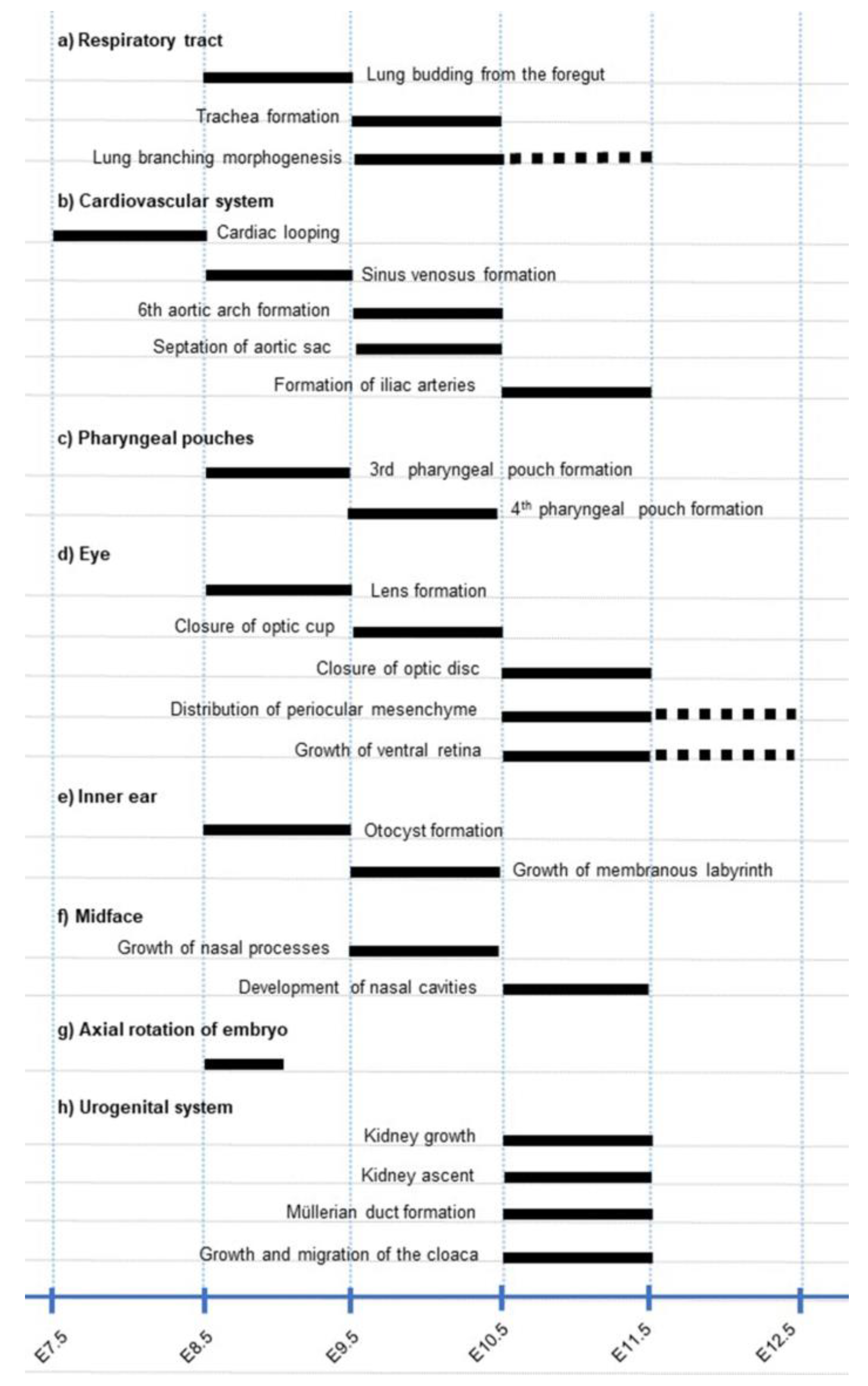 a) Respiratory tract

Lung budding from the foregut

Trachea formation

Lung branching morphogenesis

b) Cardiovascular system

Cardiac looping

Sinus venosus formation

6th aortic arch formation

Septation of aortic sac

Formation of iliac arteries

c) Pharyngeal pouches

3rd pharyngeal pouch formation

4$^{th}$ pharyngeal pouch formation

d) Eye

Lens formation

Closure of optic cup

Closure of optic disc

Distribution of periocular mesenchyme

Growth of ventral retina

e) Inner ear

Otocyst formation

Growth of membranous labyrinth

f) Midface

Growth of nasal processes

Development of nasal cavities

g) Axial rotation of embryo

h) Urogenital system

Kidney growth

Kidney ascent

Müllerian duct formation

Growth and migration of the cloaca

E7.5 E8.5 E9.5 E10.5 E11.5 E12.5